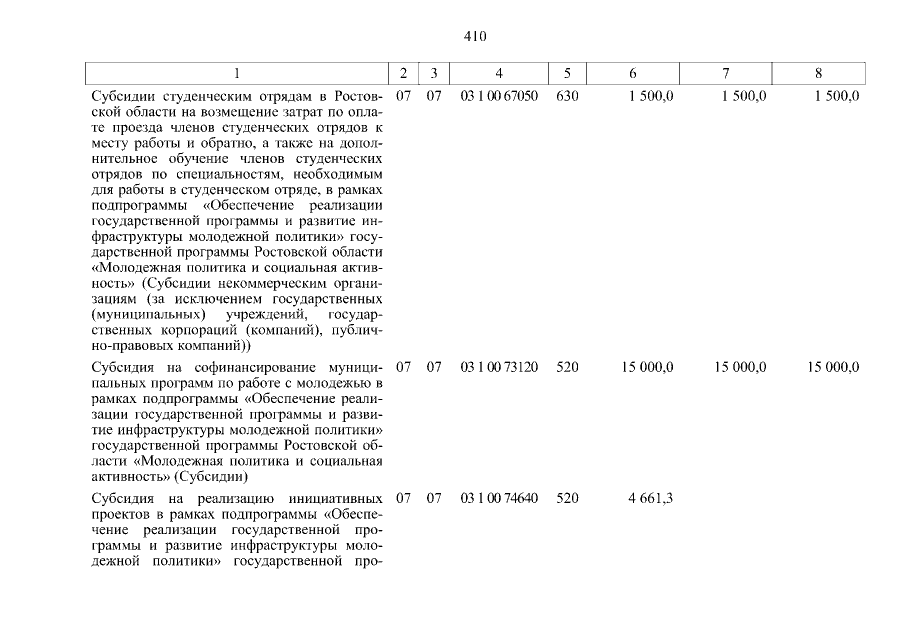 410

| 1 | 2 | 3 | 4 | 5 | 6 | 7 | 8 |
|---|---|---|---|---|---|---|---|
| Субсидии студенческим отрядам в Ростовской области на возмещение затрат по оплате проезда членов студенческих отрядов к месту работы и обратно, а также на дополнительное обучение членов студенческих отрядов по специальностям, необходимым для работы в студенческом отряде, в рамках подпрограммы «Обеспечение реализации государственной программы и развитие инфраструктуры молодежной политики» государственной программы Ростовской области «Молодежная политика и социальная активность» (Субсидии некоммерческим организациям (за исключением государственных (муниципальных) учреждений, государственных корпораций (компаний), публично-правовых компаний)) | 07 | 07 | 03 1 00 67050 | 630 | 1 500,0 | 1 500,0 | 1 500,0 |
| Субсидия на софинансирование муниципальных программ по работе с молодежью в рамках подпрограммы «Обеспечение реализации государственной программы и развитие инфраструктуры молодежной политики» государственной программы Ростовской области «Молодежная политика и социальная активность» (Субсидии) | 07 | 07 | 03 1 00 73120 | 520 | 15 000,0 | 15 000,0 | 15 000,0 |
| Субсидия на реализацию инициативных проектов в рамках подпрограммы «Обеспечение реализации государственной программы и развитие инфраструктуры молодежной политики» государственной про- | 07 | 07 | 03 1 00 74640 | 520 | 4 661,3 | | |